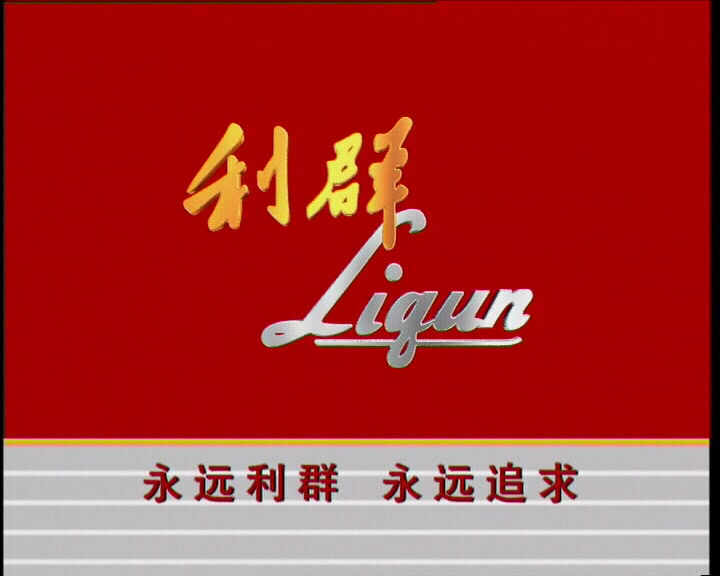 利群
Liqun

永远利群 永远追求